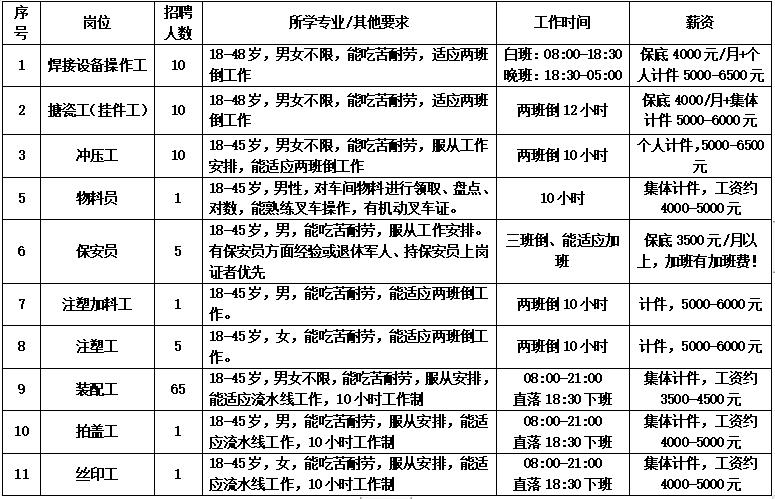 | 序号 | 岗位 | 招聘人数 | 所学专业/其他要求 | 工作时间 | 薪资 |
|---|---|---|---|---|---|
| 1 | 焊接设备操作工 | 10 | 18-48岁，男女不限，能吃苦耐劳，适应两班倒工作 | 白班：08:00-18:30 晚班：18:30-05:00 | 保底4000元/月+个人计件5000-6500元 |
| 2 | 搪瓷工(挂件工) | 10 | 18-48岁，男女不限，能吃苦耐劳，适应两班倒工作 | 两班倒12小时 | 保底4000/月+集体计件5000-6000元 |
| 3 | 冲压工 | 10 | 18-45岁，男女不限，能吃苦耐劳，服从工作安排，能适应两班倒工作 | 两班倒10小时 | 个人计件，5000-6500元 |
| 5 | 物料员 | 1 | 18-45岁，男性，对车间物料进行领取、盘点、对数，能熟练叉车操作，有机动叉车证。 | 10小时 | 集体计件，工资约4000-5000元 |
| 6 | 保安员 | 5 | 18-45岁，男，能吃苦耐劳，服从工作安排。有保安员方面经验或退休军人、持保安员上岗证者优先 | 三班倒、能适应加班 | 保底3500元/月以上，加班有加班费! |
| 7 | 注塑加料工 | 1 | 18-45岁，男，能吃苦耐劳，能适应两班倒工作。 | 两班倒10小时 | 计件，5000-6000元 |
| 8 | 注塑工 | 5 | 18-45岁，女，能吃苦耐劳，能适应两班倒工作。 | 两班倒10小时 | 计件，5000-6000元 |
| 9 | 装配工 | 65 | 18-45岁，男女不限，能吃苦耐劳，服从安排，能适应流水线工作，10小时工作制 | 08:00-21:00 直落18:30下班 | 集体计件，工资约3500-4500元 |
| 10 | 拍盖工 | 1 | 18-45岁，男，能吃苦耐劳，服从安排，能适应流水线工作，10小时工作制 | 08:00-21:00 直落18:30下班 | 集体计件，工资约4000-5000元 |
| 11 | 丝印工 | 1 | 18-45岁，女，能吃苦耐劳，服从安排，能适应流水线工作，10小时工作制 | 08:00-21:00 直落18:30下班 | 集体计件，工资约4000-5000元 |